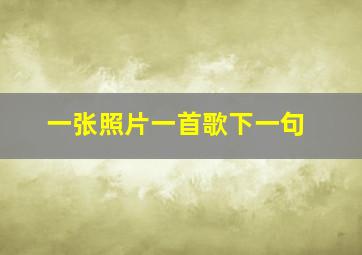 一张照片一首歌下一句